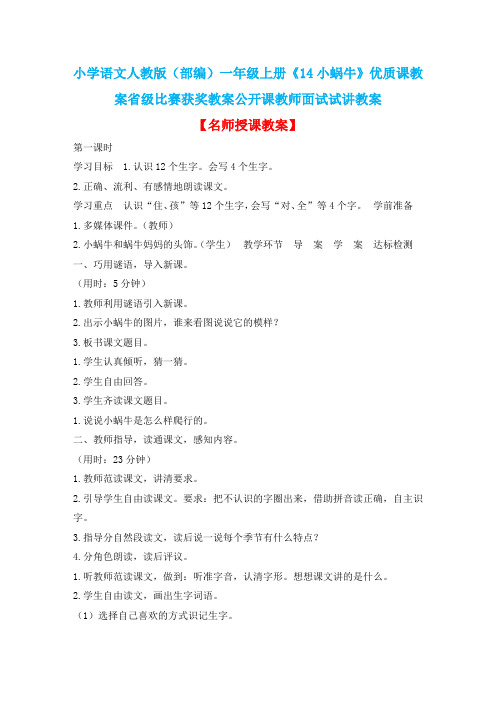 小学语文人教版（部编）一年级上册《14 小蜗牛》优质课教案省级比赛获奖教案公开课教师面试试讲教案

【名师授课教案】

第一课时

学习目标　1. 认识 12 个生字。会写 4 个生字。

2. 正确、流利、有感情地朗读课文。

学习重点　认识“住、孩”等 12 个生字，会写“对、全”等 4 个字。　学前准备

1. 多媒体课件。（教师）

2. 小蜗牛和蜗牛妈妈的头饰。（学生）　教学环节　导　案　学　案　达标检测

一、巧用谜语，导入新课。

（用时：5 分钟）

1. 教师利用谜语引入新课。

2. 出示小蜗牛的图片，谁来看图说说它的模样？

3. 板书课文题目。

1. 学生认真倾听，猜一猜。

2. 学生自由回答。

3. 学生齐读课文题目。

1. 说说小蜗牛是怎么样爬行的。

二、教师指导，读通课文，感知内容。

（用时：23 分钟）

1. 教师范读课文，讲清要求。

2. 引导学生自由读课文。要求：把不认识的字圈出来，借助拼音读正确，自主识字。

3. 指导分自然段读文，读后说一说每个季节有什么特点？

4. 分角色朗读，读后评议。

1. 听教师范读课文，做到：听准字音，认清字形。想想课文讲的是什么。

2. 学生自由读文，画出生字词语。

（1）选择自己喜欢的方式识记生字。